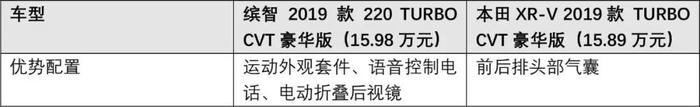 | 车型 | 缤智 2019 款 220 TURBO CVT 豪华版（15.98 万元） | 本田 XR-V 2019 款 TURBO CVT 豪华版（15.89 万元） |
|---|---|---|
| 优势配置 | 运动外观套件、语音控制电话、电动折叠后视镜 | 前后排头部气囊 |